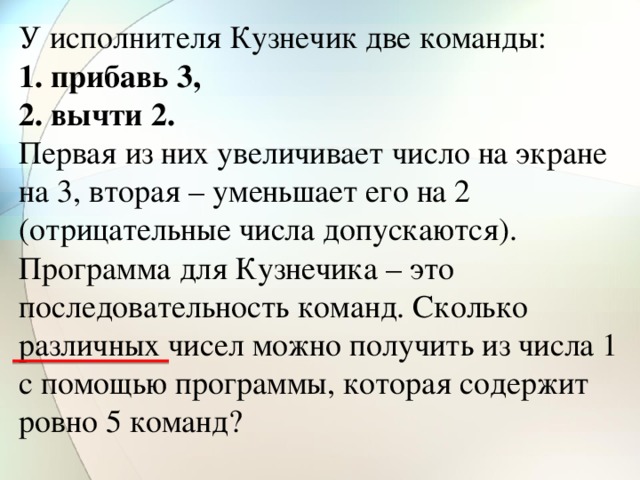 У исполнителя Кузнечик две команды:
1. прибавь 3,
2. вычти 2.
Первая из них увеличивает число на экране на 3, вторая – уменьшает его на 2 (отрицательные числа допускаются). Программа для Кузнечика – это последовательность команд. Сколько различных чисел можно получить из числа 1 с помощью программы, которая содержит ровно 5 команд?